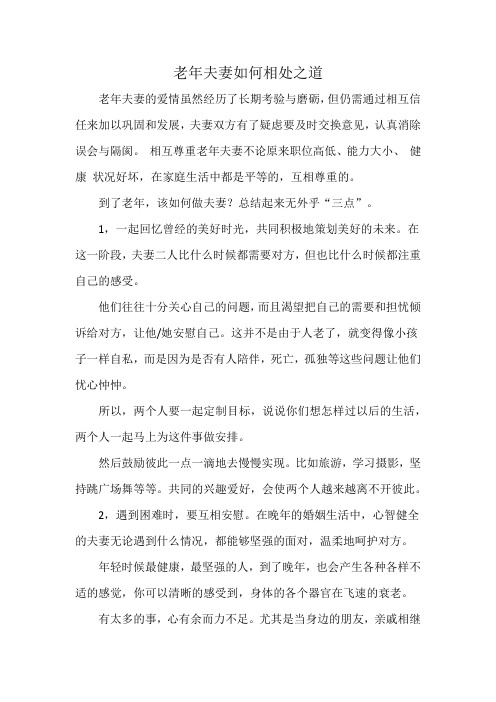 老年夫妻如何相处之道

老年夫妻的爱情虽然经历了长期考验与磨砺，但仍需通过相互信任来加以巩固和发展，夫妻双方有了疑虑要及时交换意见，认真消除误会与隔阂。 相互尊重老年夫妻不论原来职位高低、能力大小、 健康 状况好坏，在家庭生活中都是平等的，互相尊重的。

到了老年，该如何做夫妻？总结起来无外乎“三点”。

1，一起回忆曾经的美好时光，共同积极地策划美好的未来。在这一阶段，夫妻二人比什么时候都需要对方，但也比什么时候都注重自己的感受。

他们往往十分关心自己的问题，而且渴望把自己的需要和担忧倾诉给对方，让他/她安慰自己。这并不是由于人老了，就变得像小孩子一样自私，而是因为是否有人陪伴，死亡，孤独等这些问题让他们忧心忡忡。

所以，两个人要一起定制目标，说说你们想怎样过以后的生活，两个人一起马上为这件事做安排。

然后鼓励彼此一点一滴地去慢慢实现。比如旅游，学习摄影，坚持跳广场舞等等。共同的兴趣爱好，会使两个人越来越离不开彼此。

2，遇到困难时，要互相安慰。在晚年的婚姻生活中，心智健全的夫妻无论遇到什么情况，都能够坚强的面对，温柔地呵护对方。

年轻时候最健康，最坚强的人，到了晚年，也会产生各种各样不适的感觉，你可以清晰的感受到，身体的各个器官在飞速的衰老。

有太多的事，心有余而力不足。尤其是当身边的朋友，亲戚相继